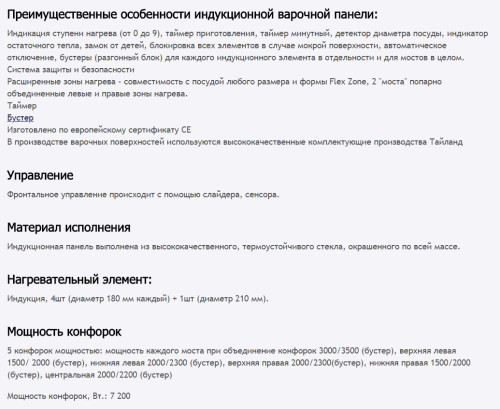 Преимущественные особенности индукционной варочной панели:

Индикация ступени нагрева (от 0 до 9), таймер приготовления, таймер минутный, детектор диаметра посуды, индикатор остаточного тепла, замок от детей, блокировка всех элементов в случае мокрой поверхности, автоматическое отключение, бустеры (разгонный блок) для каждого индукционного элемента в отдельности и для мостов в целом.
Система защиты и безопасности
Расширенные зоны нагрева - совместимость с посудой любого размера и формы Flex Zone, 2 "моста" попарно объединенные левые и правые зоны нагрева.
Таймер
Бустер
Изготовлено по европейскому сертификату CE
В производстве варочных поверхностей используются высококачественные комплектующие производства Тайланд

Управление

Фронтальное управление происходит с помощью слайдера, сенсора.

Материал исполнения

Индукционная панель выполнена из высококачественного, термоустойчивого стекла, окрашенного по всей массе.

Нагревательный элемент:

Индукция, 4шт (диаметр 180 мм каждый) + 1шт (диаметр 210 мм).

Мощность конфорок

5 конфорок мощностью: мощность каждого моста при объединение конфорок 3000/3500 (бустер), верхняя левая 1500/ 2000 (бустер), нижняя левая 2000/2300 (бустер), верхняя правая 2000/2300(бустер), нижняя правая 1500/2000 (бустер), центральная 2000/2200 (бустер)

Мощность конфорок, Вт.: 7 200